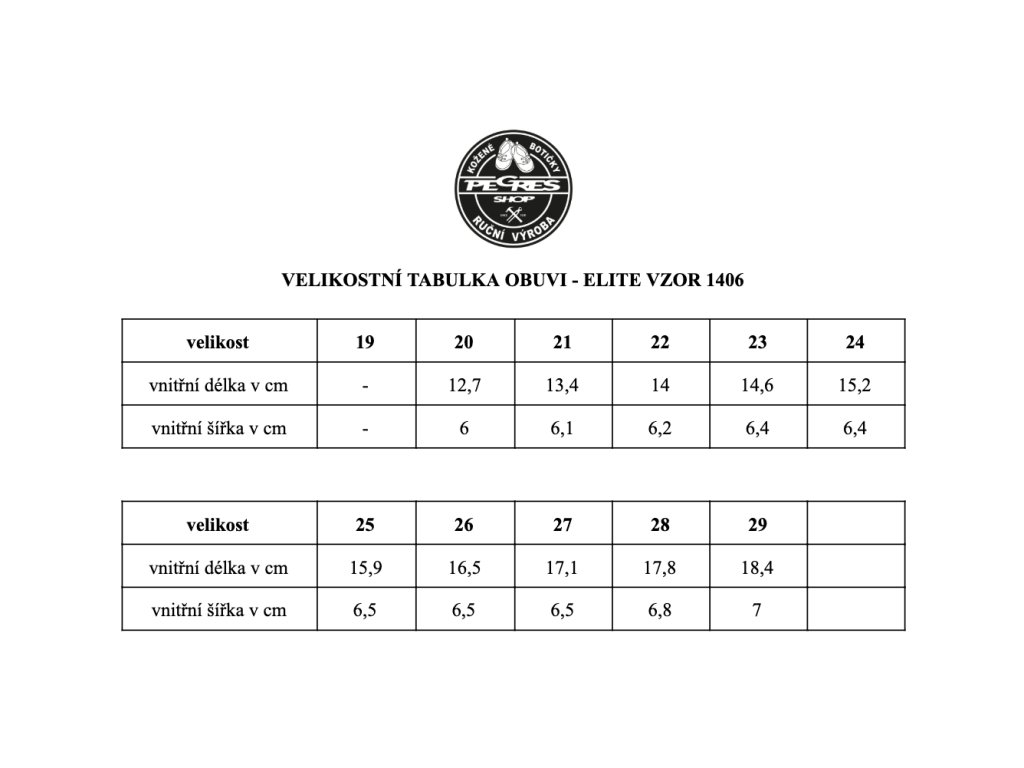 KOŽENÉ BOTIČKY
PEGRES
SHOP
RUČNÍ VÝROBA

VELIKOSTNÍ TABULKA OBUVI - ELITE VZOR 1406

| velikost | 19 | 20 | 21 | 22 | 23 | 24 |
|---|---|---|---|---|---|---|
| vnitřní délka v cm | - | 12,7 | 13,4 | 14 | 14,6 | 15,2 |
| vnitřní šířka v cm | - | 6 | 6,1 | 6,2 | 6,4 | 6,4 |

| velikost | 25 | 26 | 27 | 28 | 29 | |
|---|---|---|---|---|---|---|
| vnitřní délka v cm | 15,9 | 16,5 | 17,1 | 17,8 | 18,4 | |
| vnitřní šířka v cm | 6,5 | 6,5 | 6,5 | 6,8 | 7 | |